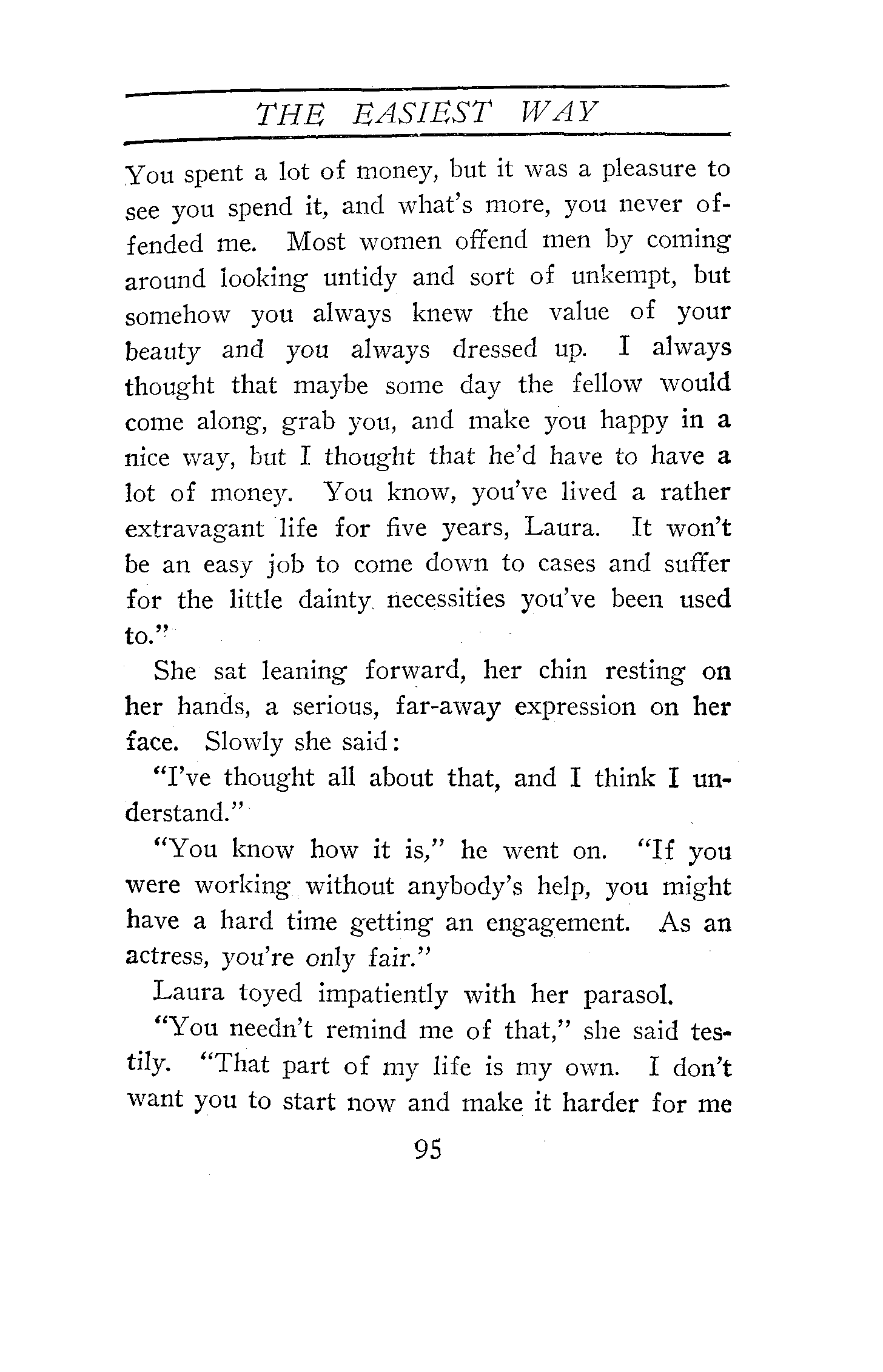 THE EASIEST WAY

You spent a lot of money, but it was a pleasure to see you spend it, and what's more, you never offended me. Most women offend men by coming around looking untidy and sort of unkempt, but somehow you always knew the value of your beauty and you always dressed up. I always thought that maybe some day the fellow would come along, grab you, and make you happy in a nice way, but I thought that he'd have to have a lot of money. You know, you've lived a rather extravagant life for five years, Laura. It won't be an easy job to come down to cases and suffer for the little dainty necessities you've been used to."

She sat leaning forward, her chin resting on her hands, a serious, far-away expression on her face. Slowly she said:

"I've thought all about that, and I think I understand."

"You know how it is," he went on. "If you were working without anybody's help, you might have a hard time getting an engagement. As an actress, you're only fair."

Laura toyed impatiently with her parasol.

"You needn't remind me of that," she said testily. "That part of my life is my own. I don't want you to start now and make it harder for me

95